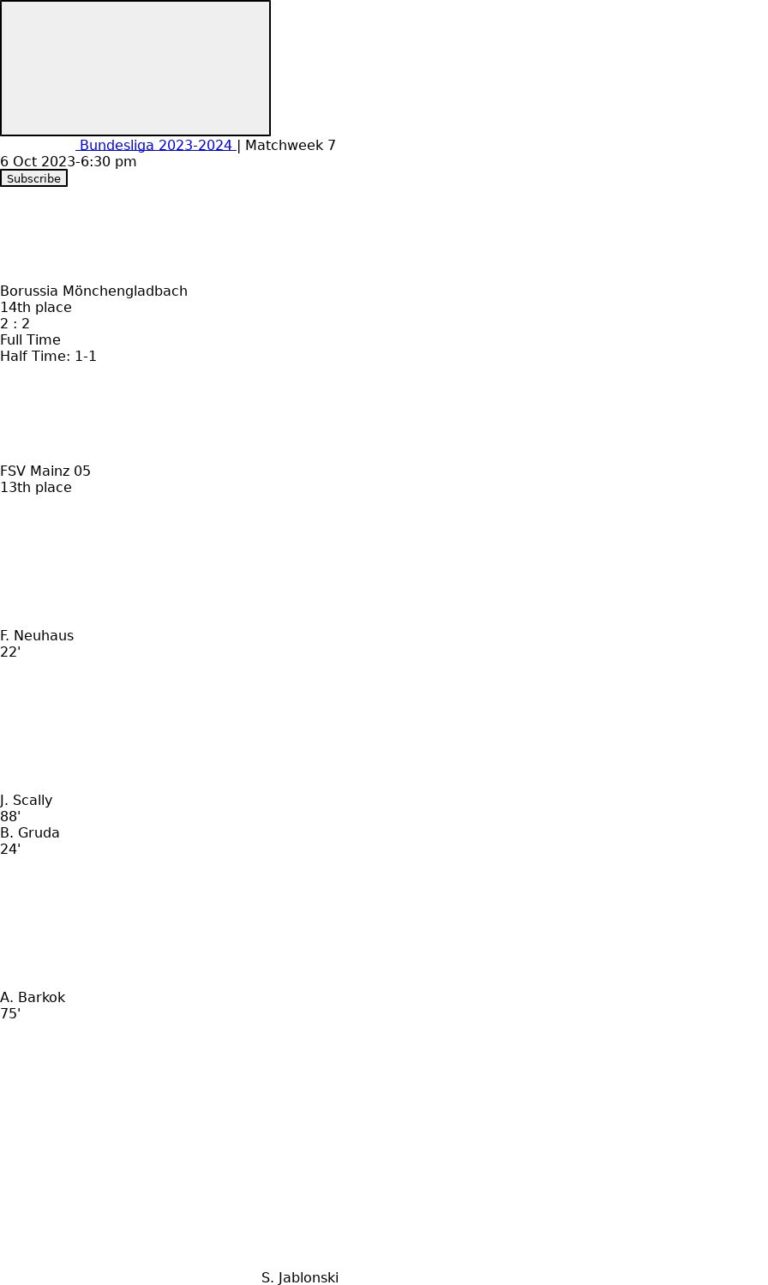 Bundesliga 2023-2024 | Matchweek 7
6 Oct 2023-6:30 pm
Subscribe

Borussia Mönchengladbach
14th place
2 : 2
Full Time
Half Time: 1-1

FSV Mainz 05
13th place

F. Neuhaus
22'

J. Scally
88'
B. Gruda
24'

A. Barkok
75'

S. Jablonski